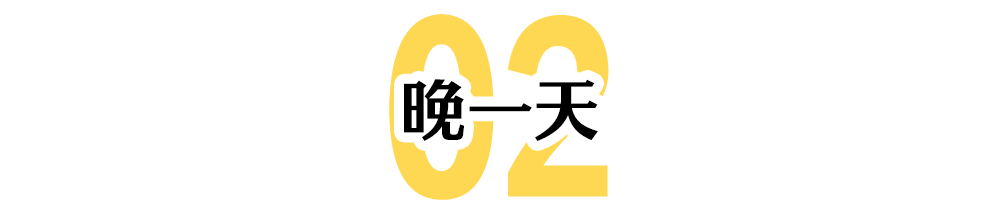 02
晚一天